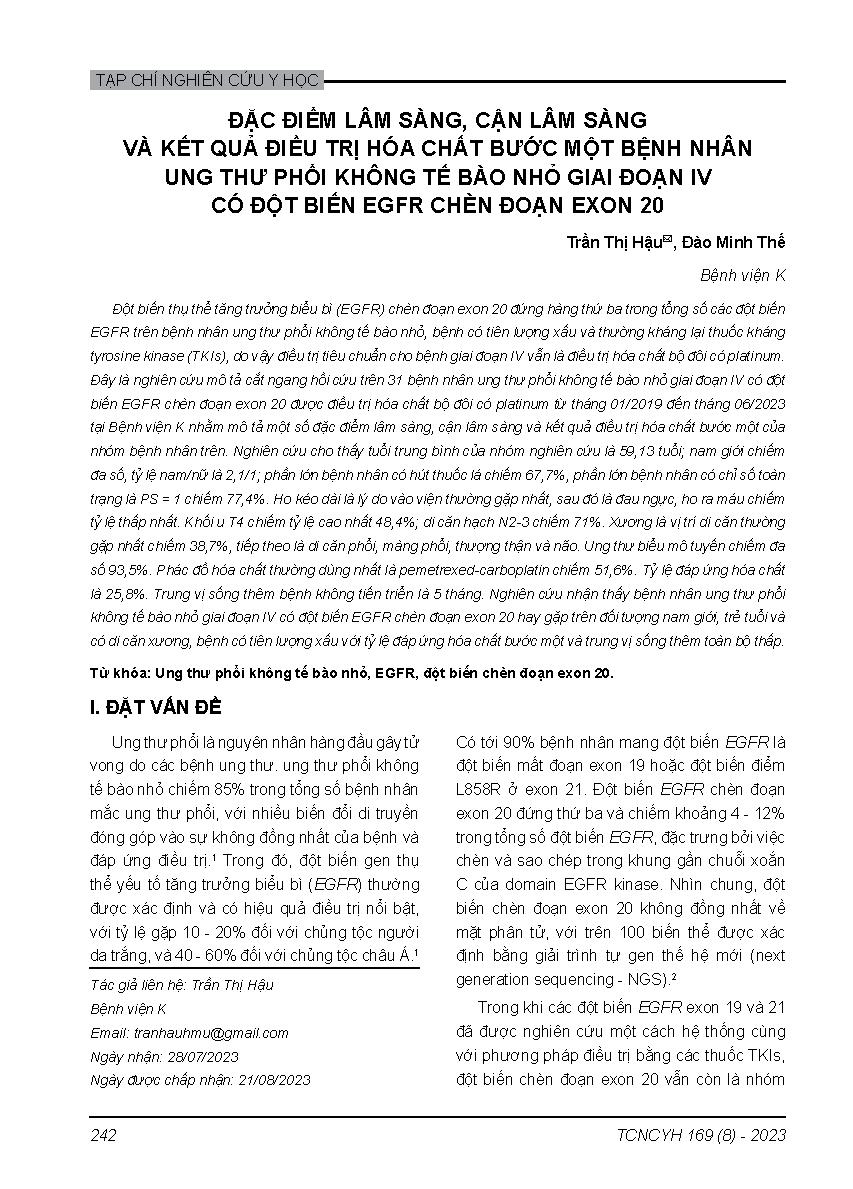 TẠP CHÍ NGHIÊN CỨU Y HỌC

ĐẶC ĐIỂM LÂM SÀNG, CẬN LÂM SÀNG VÀ KẾT QUẢ ĐIỀU TRỊ HÓA CHẤT BƯỚC MỘT BỆNH NHÂN UNG THƯ PHỔI KHÔNG TẾ BÀO NHỎ GIAI ĐOẠN IV CÓ ĐỘT BIẾN EGFR CHÈN ĐOẠN EXON 20

Trần Thị Hậu✉, Đào Minh Thế

Bệnh viện K

Đột biến thụ thể tăng trưởng biểu bì (EGFR) chèn đoạn exon 20 đứng hàng thứ ba trong tổng số các đột biến EGFR trên bệnh nhân ung thư phổi không tế bào nhỏ, bệnh có tiên lượng xấu và thường kháng lại thuốc kháng tyrosine kinase (TKIs), do vậy điều trị tiêu chuẩn cho bệnh giai đoạn IV vẫn là điều trị hóa chất bộ đôi có platinum. Đây là nghiên cứu mô tả cắt ngang hồi cứu trên 31 bệnh nhân ung thư phổi không tế bào nhỏ giai đoạn IV có đột biến EGFR chèn đoạn exon 20 được điều trị hóa chất bộ đôi có platinum từ tháng 01/2019 đến tháng 06/2023 tại Bệnh viện K nhằm mô tả một số đặc điểm lâm sàng, cận lâm sàng và kết quả điều trị hóa chất bước một của nhóm bệnh nhân trên. Nghiên cứu cho thấy tuổi trung bình của nhóm nghiên cứu là 59,13 tuổi; nam giới chiếm đa số, tỷ lệ nam/nữ là 2,1/1; phần lớn bệnh nhân có hút thuốc lá chiếm 67,7%, phần lớn bệnh nhân có chỉ số toàn trạng là PS = 1 chiếm 77,4%. Ho kéo dài là lý do vào viện thường gặp nhất, sau đó là đau ngực, ho ra máu chiếm tỷ lệ thấp nhất. Khối u T4 chiếm tỷ lệ cao nhất 48,4%; di căn hạch N2-3 chiếm 71%. Xương là vị trí di căn thường gặp nhất chiếm 38,7%, tiếp theo là di căn phổi, màng phổi, thượng thận và não. Ung thư biểu mô tuyến chiếm đa số 93,5%. Phác đồ hóa chất thường dùng nhất là pemetrexed-carboplatin chiếm 51,6%. Tỷ lệ đáp ứng hóa chất là 25,8%. Trung vị sống thêm bệnh không tiến triển là 5 tháng. Nghiên cứu nhận thấy bệnh nhân ung thư phổi không tế bào nhỏ giai đoạn IV có đột biến EGFR chèn đoạn exon 20 hay gặp trên đối tượng nam giới, trẻ tuổi và có di căn xương, bệnh có tiên lượng xấu với tỷ lệ đáp ứng hóa chất bước một và trung vị sống thêm toàn bộ thấp.

Từ khóa: Ung thư phổi không tế bào nhỏ, EGFR, đột biến chèn đoạn exon 20.

I. ĐẶT VẤN ĐỀ

Ung thư phổi là nguyên nhân hàng đầu gây tử vong do các bệnh ung thư. ung thư phổi không tế bào nhỏ chiếm 85% trong tổng số bệnh nhân mắc ung thư phổi, với nhiều biến đổi di truyền đóng góp vào sự không đồng nhất của bệnh và đáp ứng điều trị.¹ Trong đó, đột biến gen thụ thể yếu tố tăng trưởng biểu bì (EGFR) thường được xác định và có hiệu quả điều trị nổi bật, với tỷ lệ gặp 10 - 20% đối với chủng tộc người da trắng, và 40 - 60% đối với chủng tộc châu Á.¹

Tác giả liên hệ: Trần Thị Hậu
Bệnh viện K
Email: tranhauhmu@gmail.com
Ngày nhận: 28/07/2023
Ngày được chấp nhận: 21/08/2023

Có tới 90% bệnh nhân mang đột biến EGFR là đột biến mất đoạn exon 19 hoặc đột biến điểm L858R ở exon 21. Đột biến EGFR chèn đoạn exon 20 đứng thứ ba và chiếm khoảng 4 - 12% trong tổng số đột biến EGFR, đặc trưng bởi việc chèn và sao chép trong khung gần chuỗi xoắn C của domain EGFR kinase. Nhìn chung, đột biến chèn đoạn exon 20 không đồng nhất về mặt phân tử, với trên 100 biến thể được xác định bằng giải trình tự gen thế hệ mới (next generation sequencing - NGS).²

Trong khi các đột biến EGFR exon 19 và 21 đã được nghiên cứu một cách hệ thống cùng với phương pháp điều trị bằng các thuốc TKIs, đột biến chèn đoạn exon 20 vẫn còn là nhóm

242

TCNCYH 169 (8) - 2023